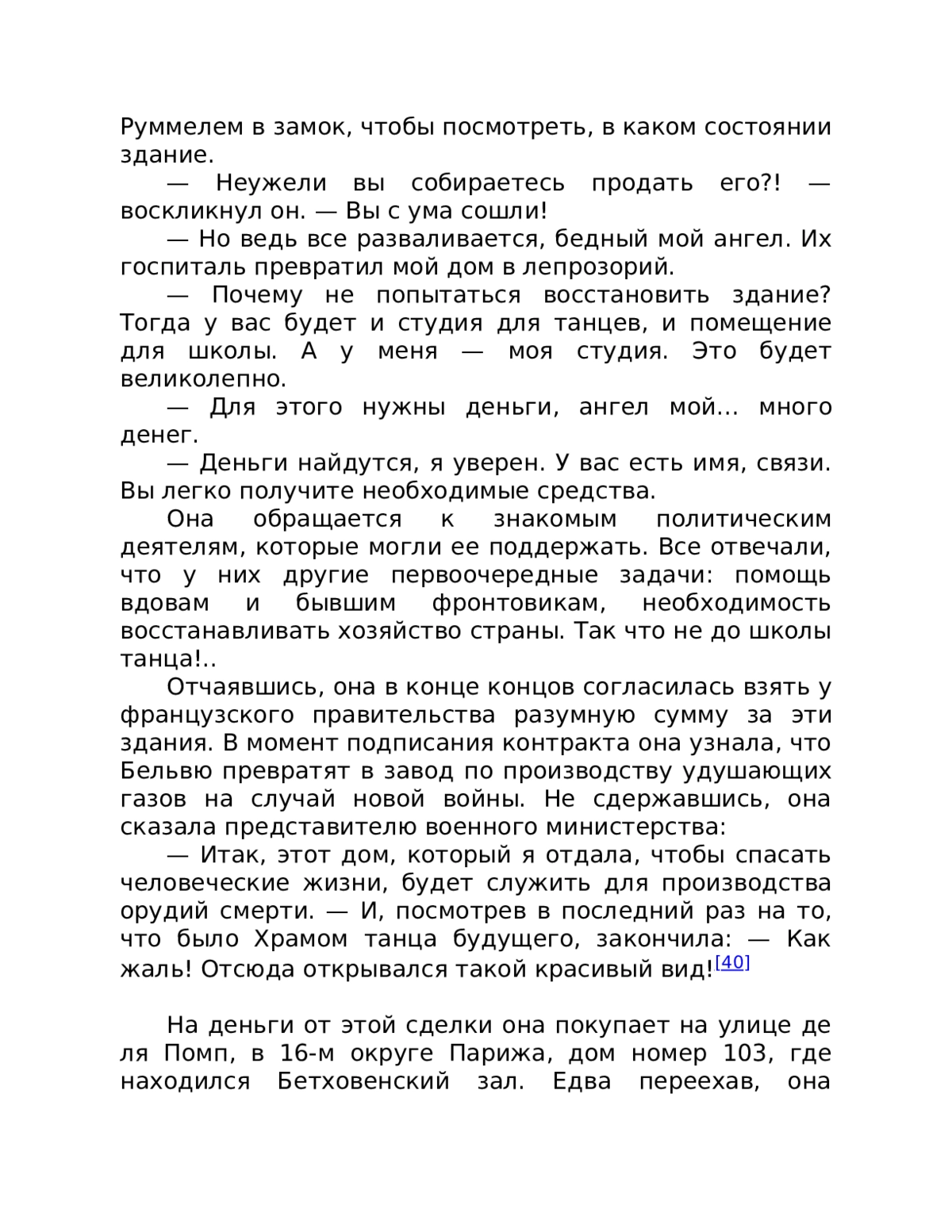 Руммелем в замок, чтобы посмотреть, в каком состоянии здание.

— Неужели вы собираетесь продать его?! — воскликнул он. — Вы с ума сошли!

— Но ведь все разваливается, бедный мой ангел. Их госпиталь превратил мой дом в лепрозорий.

— Почему не попытаться восстановить здание? Тогда у вас будет и студия для танцев, и помещение для школы. А у меня — моя студия. Это будет великолепно.

— Для этого нужны деньги, ангел мой… много денег.

— Деньги найдутся, я уверен. У вас есть имя, связи. Вы легко получите необходимые средства.

Она обращается к знакомым политическим деятелям, которые могли ее поддержать. Все отвечали, что у них другие первоочередные задачи: помощь вдовам и бывшим фронтовикам, необходимость восстанавливать хозяйство страны. Так что не до школы танца!..

Отчаявшись, она в конце концов согласилась взять у французского правительства разумную сумму за эти здания. В момент подписания контракта она узнала, что Бельвю превратят в завод по производству удушающих газов на случай новой войны. Не сдержавшись, она сказала представителю военного министерства:

— Итак, этот дом, который я отдала, чтобы спасать человеческие жизни, будет служить для производства орудий смерти. — И, посмотрев в последний раз на то, что было Храмом танца будущего, закончила: — Как жаль! Отсюда открывался такой красивый вид![40]

На деньги от этой сделки она покупает на улице де ля Помп, в 16-м округе Парижа, дом номер 103, где находился Бетховенский зал. Едва переехав, она